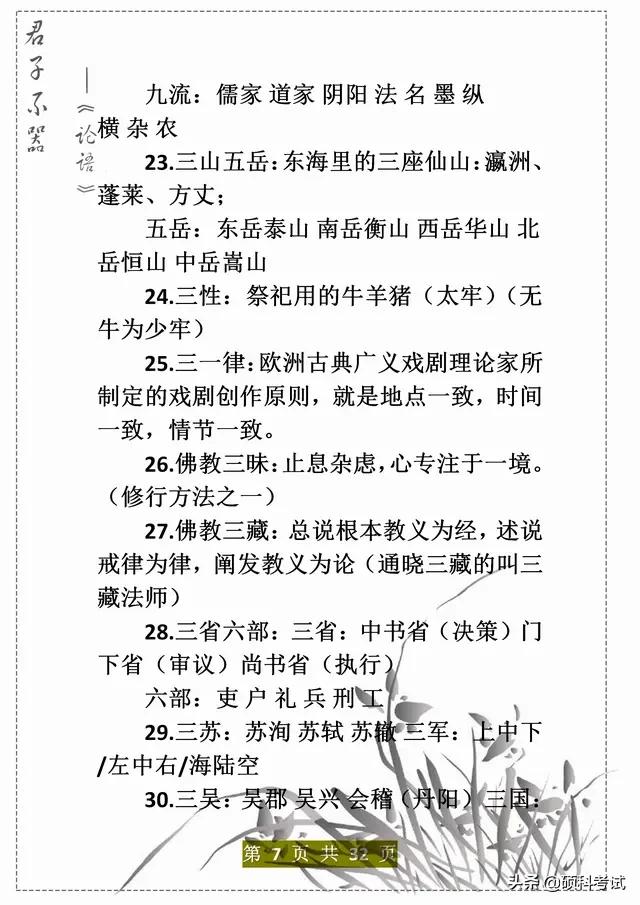 君子不器
——《论语》

九流：儒家 道家 阴阳 法 名 墨 纵横 杂 农

23.三山五岳：东海里的三座仙山：瀛洲、蓬莱、方丈；

五岳：东岳泰山 南岳衡山 西岳华山 北岳恒山 中岳嵩山

24.三性：祭祀用的牛羊猪（太牢）（无牛为少牢）

25.三一律：欧洲古典广义戏剧理论家所制定的戏剧创作原则，就是地点一致，时间一致，情节一致。

26.佛教三昧：止息杂虑，心专注于一境。（修行方法之一）

27.佛教三藏：总说根本教义为经，述说戒律为律，阐发教义为论（通晓三藏的叫三藏法师）

28.三省六部：三省：中书省（决策）门下省（审议）尚书省（执行）

六部：吏 户 礼 兵 刑 工

29.三苏：苏洵 苏轼 苏辙 三军：上中下/左中右/海陆空

30.三吴：吴郡 吴兴 会稽（丹阳）三国：

第 7 页 共 32 页

头条 @硕科考试